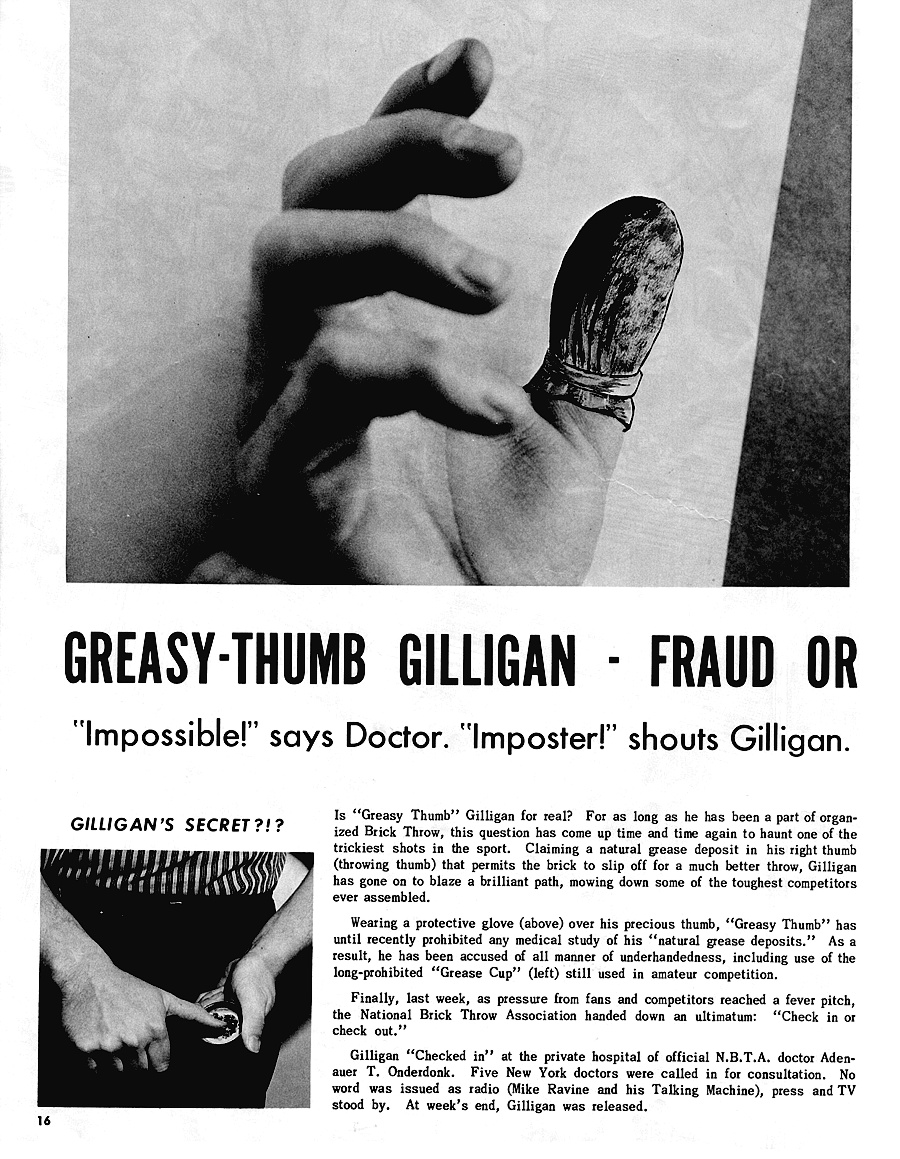 GREASY-THUMB GILLIGAN - FRAUD OR

"Impossible!" says Doctor. "Imposter!" shouts Gilligan.

GILLIGAN'S SECRET?!?

Is "Greasy Thumb" Gilligan for real? For as long as he has been a part of organized Brick Throw, this question has come up time and time again to haunt one of the trickiest shots in the sport. Claiming a natural grease deposit in his right thumb (throwing thumb) that permits the brick to slip off for a much better throw, Gilligan has gone on to blaze a brilliant path, mowing down some of the toughest competitors ever assembled.

Wearing a protective glove (above) over his precious thumb, "Greasy Thumb" has until recently prohibited any medical study of his "natural grease deposits." As a result, he has been accused of all manner of underhandedness, including use of the long-prohibited "Grease Cup" (left) still used in amateur competition.

Finally, last week, as pressure from fans and competitors reached a fever pitch, the National Brick Throw Association handed down an ultimatum: "Check in or check out."

Gilligan "Checked in" at the private hospital of official N.B.T.A. doctor Adenauer T. Onderdonk. Five New York doctors were called in for consultation. No word was issued as radio (Mike Ravine and his Talking Machine), press and TV stood by. At week's end, Gilligan was released.

16